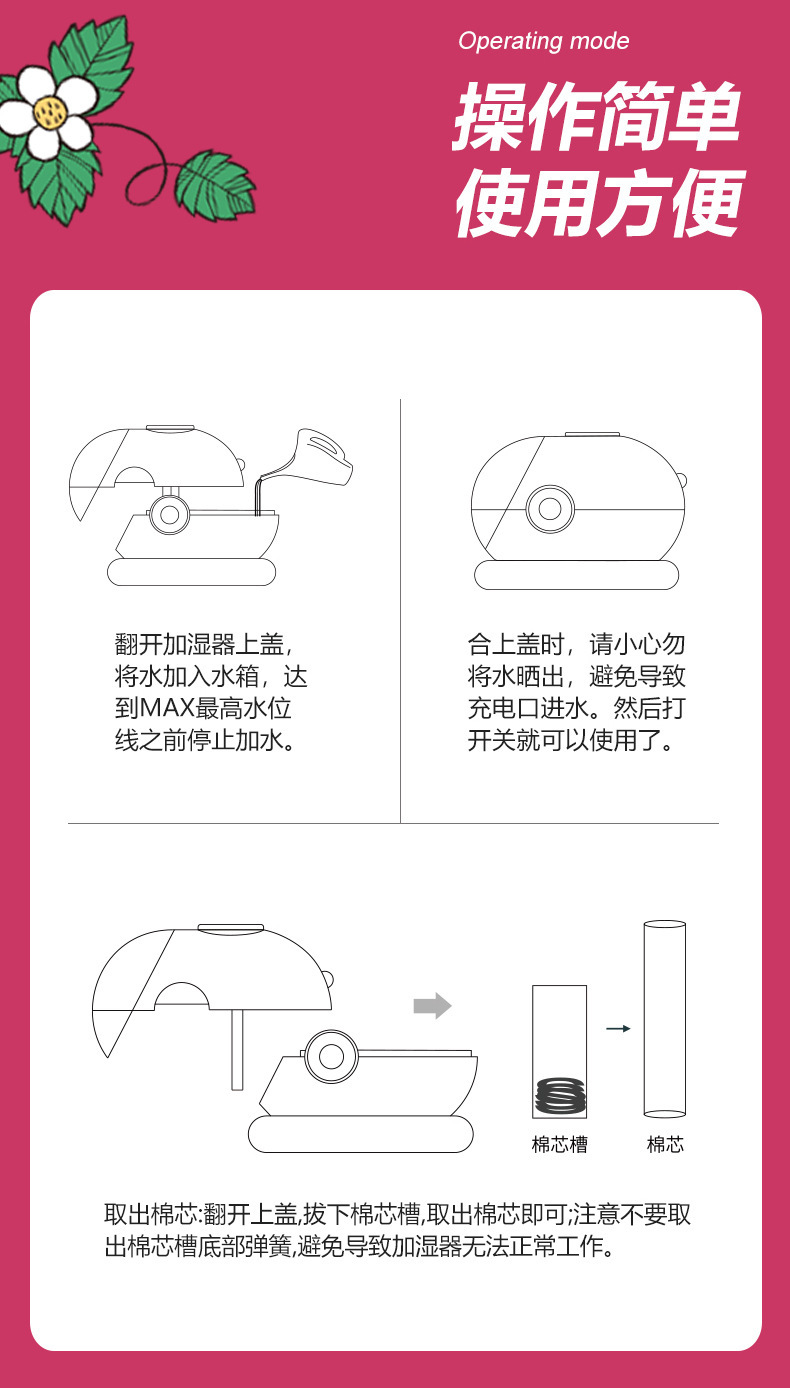 Operating mode

操作简单
使用方便

翻开加湿器上盖，将水加入水箱，达到MAX最高水位线之前停止加水。

合上盖时，请小心勿将水晒出，避免导致充电口进水。然后打开关就可以使用了。

棉芯槽

棉芯

取出棉芯:翻开上盖,拔下棉芯槽,取出棉芯即可;注意不要取出棉芯槽底部弹簧,避免导致加湿器无法正常工作。